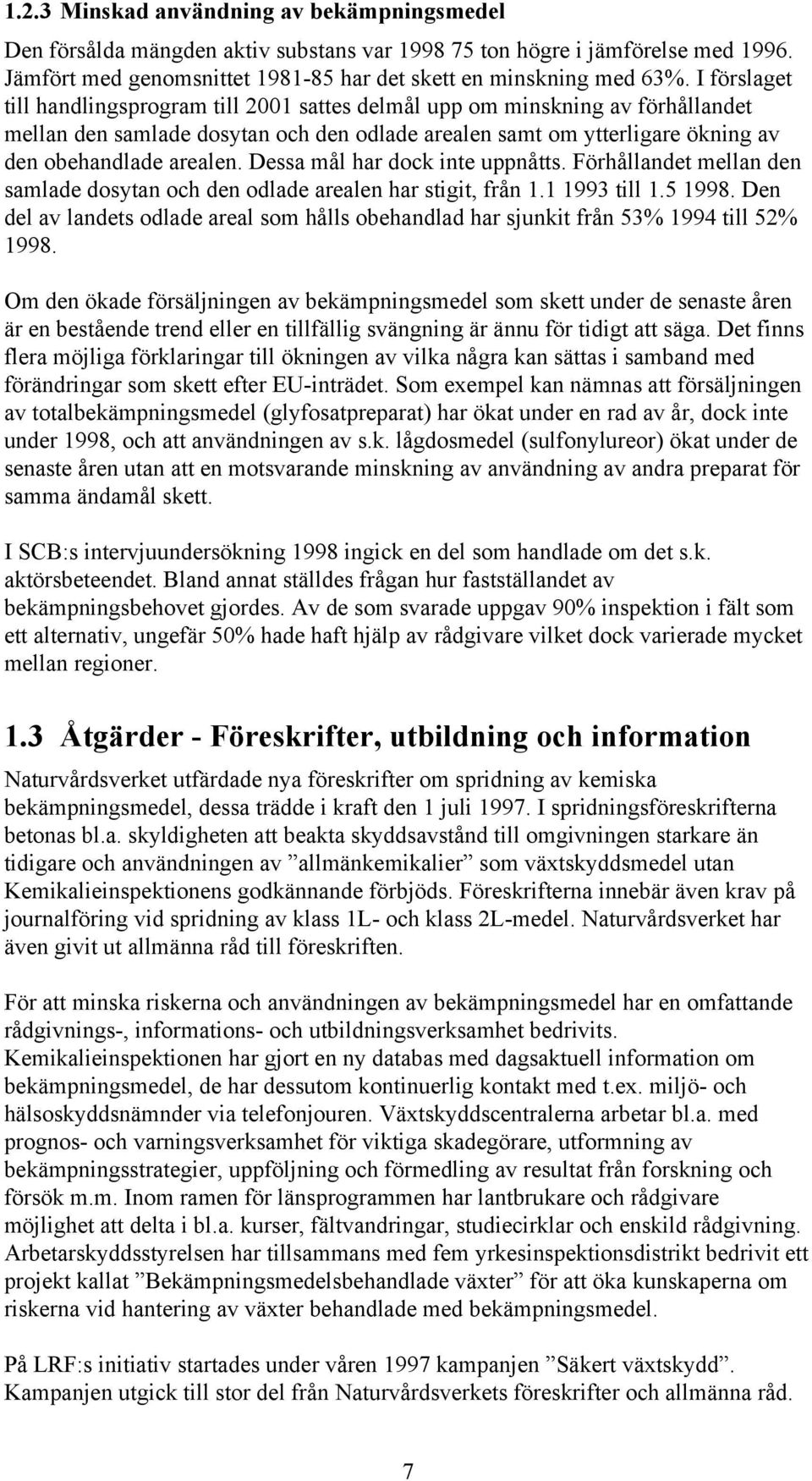 1.2.3 Minskad användning av bekämpningsmedel

Den försålda mängden aktiv substans var 1998 75 ton högre i jämförelse med 1996. Jämfört med genomsnittet 1981-85 har det skett en minskning med 63%. I förslaget till handlingsprogram till 2001 sattes delmål upp om minskning av förhållandet mellan den samlade dosytan och den odlade arealen samt om ytterligare ökning av den obehandlade arealen. Dessa mål har dock inte uppnåtts. Förhållandet mellan den samlade dosytan och den odlade arealen har stigit, från 1.1 1993 till 1.5 1998. Den del av landets odlade areal som hålls obehandlad har sjunkit från 53% 1994 till 52% 1998.

Om den ökade försäljningen av bekämpningsmedel som skett under de senaste åren är en bestående trend eller en tillfällig svängning är ännu för tidigt att säga. Det finns flera möjliga förklaringar till ökningen av vilka några kan sättas i samband med förändringar som skett efter EU-inträdet. Som exempel kan nämnas att försäljningen av totalbekämpningsmedel (glyfosatpreparat) har ökat under en rad av år, dock inte under 1998, och att användningen av s.k. lågdosmedel (sulfonylureor) ökat under de senaste åren utan att en motsvarande minskning av användning av andra preparat för samma ändamål skett.

I SCB:s intervjuundersökning 1998 ingick en del som handlade om det s.k. aktörsbeteendet. Bland annat ställdes frågan hur fastställandet av bekämpningsbehovet gjordes. Av de som svarade uppgav 90% inspektion i fält som ett alternativ, ungefär 50% hade haft hjälp av rådgivare vilket dock varierade mycket mellan regioner.

1.3 Åtgärder - Föreskrifter, utbildning och information

Naturvårdsverket utfärdade nya föreskrifter om spridning av kemiska bekämpningsmedel, dessa trädde i kraft den 1 juli 1997. I spridningsföreskrifterna betonas bl.a. skyldigheten att beakta skyddsavstånd till omgivningen starkare än tidigare och användningen av ”allmänkemikalier” som växtskyddsmedel utan Kemikalieinspektionens godkännande förbjöds. Föreskrifterna innebär även krav på journalföring vid spridning av klass 1L- och klass 2L-medel. Naturvårdsverket har även givit ut allmänna råd till föreskriften.

För att minska riskerna och användningen av bekämpningsmedel har en omfattande rådgivnings-, informations- och utbildningsverksamhet bedrivits. Kemikalieinspektionen har gjort en ny databas med dagsaktuell information om bekämpningsmedel, de har dessutom kontinuerlig kontakt med t.ex. miljö- och hälsoskyddsnämnder via telefonjouren. Växtskyddscentralerna arbetar bl.a. med prognos- och varningsverksamhet för viktiga skadegörare, utformning av bekämpningsstrategier, uppföljning och förmedling av resultat från forskning och försök m.m. Inom ramen för länsprogrammen har lantbrukare och rådgivare möjlighet att delta i bl.a. kurser, fältvandringar, studiecirklar och enskild rådgivning. Arbetarskyddsstyrelsen har tillsammans med fem yrkesinspektionsdistrikt bedrivit ett projekt kallat ”Bekämpningsmedelsbehandlade växter” för att öka kunskaperna om riskerna vid hantering av växter behandlade med bekämpningsmedel.

På LRF:s initiativ startades under våren 1997 kampanjen ”Säkert växtskydd”. Kampanjen utgick till stor del från Naturvårdsverkets föreskrifter och allmänna råd.

7